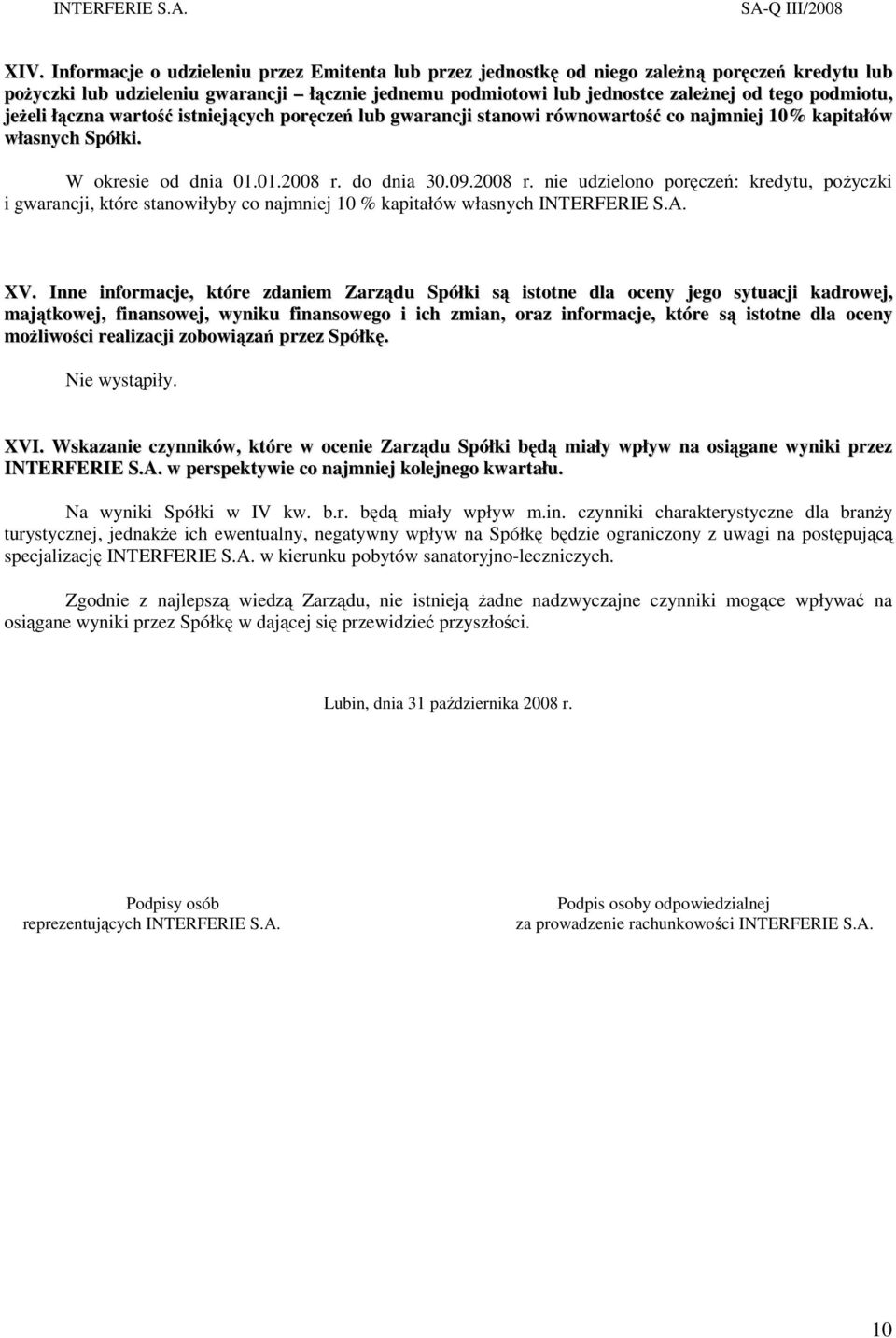 INTERFERIE S.A. SA-Q III/2008

XIV. Informacje o udzieleniu przez Emitenta lub przez jednostkę od niego zależną poręczeń kredytu lub pożyczki lub udzieleniu gwarancji – łącznie jednemu podmiotowi lub jednostce zależnej od tego podmiotu, jeżeli łączna wartość istniejących poręczeń lub gwarancji stanowi równowartość co najmniej 10% kapitałów własnych Spółki.

W okresie od dnia 01.01.2008 r. do dnia 30.09.2008 r. nie udzielono poręczeń: kredytu, pożyczki i gwarancji, które stanowiłyby co najmniej 10 % kapitałów własnych INTERFERIE S.A.

XV. Inne informacje, które zdaniem Zarządu Spółki są istotne dla oceny jego sytuacji kadrowej, majątkowej, finansowej, wyniku finansowego i ich zmian, oraz informacje, które są istotne dla oceny możliwości realizacji zobowiązań przez Spółkę.

Nie wystąpiły.

XVI. Wskazanie czynników, które w ocenie Zarządu Spółki będą miały wpływ na osiągane wyniki przez INTERFERIE S.A. w perspektywie co najmniej kolejnego kwartału.

Na wyniki Spółki w IV kw. b.r. będą miały wpływ m.in. czynniki charakterystyczne dla branży turystycznej, jednakże ich ewentualny, negatywny wpływ na Spółkę będzie ograniczony z uwagi na postępującą specjalizację INTERFERIE S.A. w kierunku pobytów sanatoryjno-leczniczych.

Zgodnie z najlepszą wiedzą Zarządu, nie istnieją żadne nadzwyczajne czynniki mogące wpływać na osiągane wyniki przez Spółkę w dającej się przewidzieć przyszłości.

Lubin, dnia 31 października 2008 r.

Podpisy osób reprezentujących INTERFERIE S.A.

Podpis osoby odpowiedzialnej za prowadzenie rachunkowości INTERFERIE S.A.

10